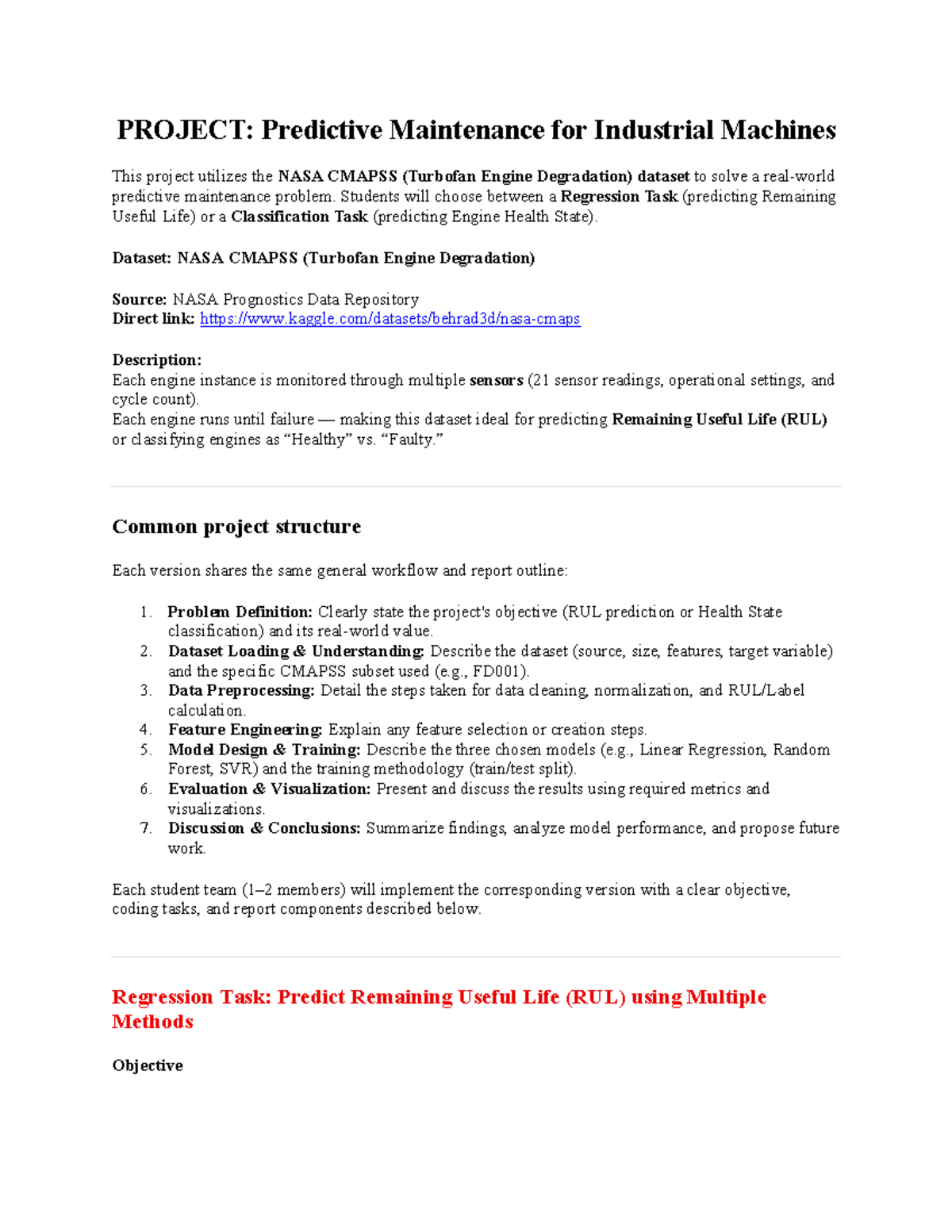 PROJECT: Predictive Maintenance for Industrial Machines

This project utilizes the NASA CMAPSS (Turbofan Engine Degradation) dataset to solve a real-world predictive maintenance problem. Students will choose between a Regression Task (predicting Remaining Useful Life) or a Classification Task (predicting Engine Health State).

Dataset: NASA CMAPSS (Turbofan Engine Degradation)

Source: NASA Prognostics Data Repository
Direct link: https://www.kaggle.com/datasets/behrad3d/nasa-cmaps

Description:
Each engine instance is monitored through multiple sensors (21 sensor readings, operational settings, and cycle count).
Each engine runs until failure — making this dataset ideal for predicting Remaining Useful Life (RUL) or classifying engines as "Healthy" vs. "Faulty."

Common project structure

Each version shares the same general workflow and report outline:

1. Problem Definition: Clearly state the project's objective (RUL prediction or Health State classification) and its real-world value.
2. Dataset Loading & Understanding: Describe the dataset (source, size, features, target variable) and the specific CMAPSS subset used (e.g., FD001).
3. Data Preprocessing: Detail the steps taken for data cleaning, normalization, and RUL/Label calculation.
4. Feature Engineering: Explain any feature selection or creation steps.
5. Model Design & Training: Describe the three chosen models (e.g., Linear Regression, Random Forest, SVR) and the training methodology (train/test split).
6. Evaluation & Visualization: Present and discuss the results using required metrics and visualizations.
7. Discussion & Conclusions: Summarize findings, analyze model performance, and propose future work.

Each student team (1–2 members) will implement the corresponding version with a clear objective, coding tasks, and report components described below.

Regression Task: Predict Remaining Useful Life (RUL) using Multiple Methods

Objective